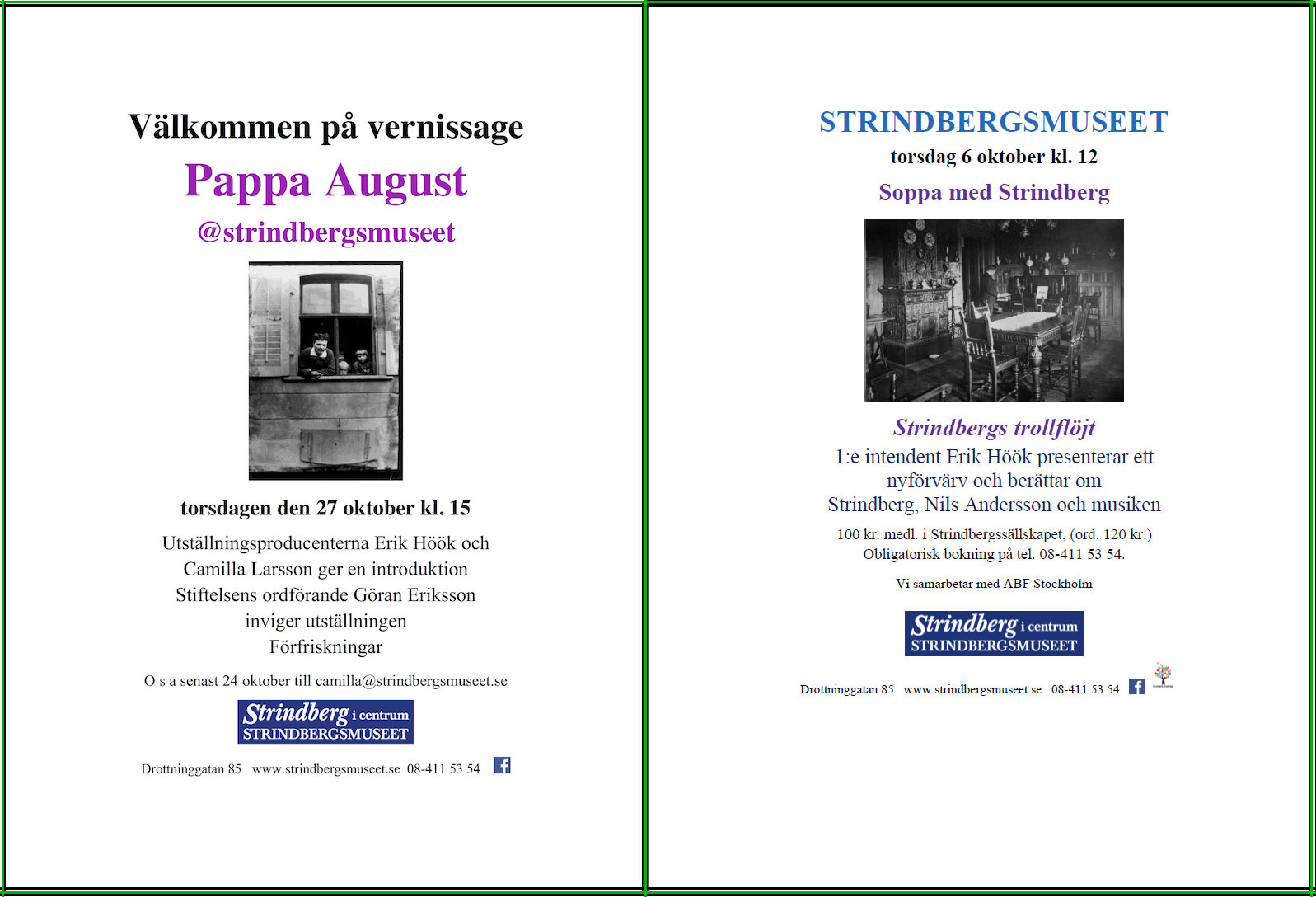 Välkommen på vernissage

Pappa August

@strindbergsmuseet

torsdagen den 27 oktober kl. 15

Utställningsproducenterna Erik Höök och Camilla Larsson ger en introduktion
Stiftelsens ordförande Göran Eriksson inviger utställningen
Förfriskningar

O s a senast 24 oktober till camilla@strindbergsmuseet.se

Strindberg i centrum
STRINDBERGSMUSEET

Drottninggatan 85 www.strindbergsmuseet.se 08-411 53 54

STRINDBERGSMUSEET

torsdag 6 oktober kl. 12

Soppa med Strindberg

Strindbergs trollflöjt

1:e intendent Erik Höök presenterar ett nyförvärv och berättar om Strindberg, Nils Andersson och musiken

100 kr. medl. i Strindbergssällskapet, (ord. 120 kr.)
Obligatorisk bokning på tel. 08-411 53 54.

Vi samarbetar med ABF Stockholm

Strindberg i centrum
STRINDBERGSMUSEET

Drottninggatan 85 www.strindbergsmuseet.se 08-411 53 54